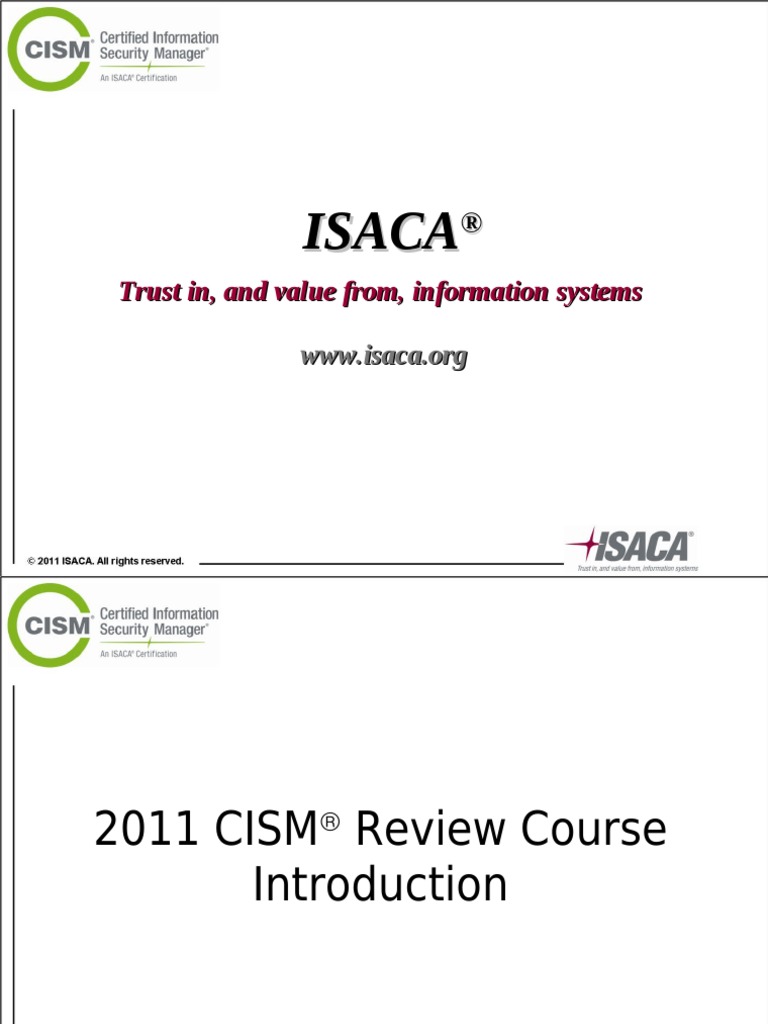 CISM® Certified Information Security Manager®
An ISACA® Certification

ISACA®

Trust in, and value from, information systems

www.isaca.org

© 2011 ISACA. All rights reserved.

ISACA®
Trust in, and value from, information systems

CISM® Certified Information Security Manager®
An ISACA® Certification

2011 CISM® Review Course Introduction